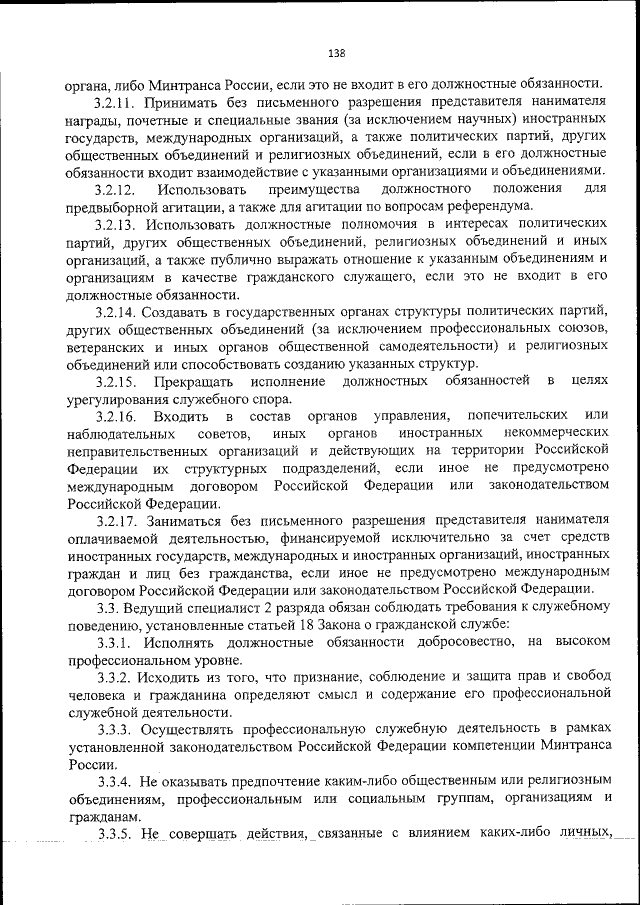 138

органа, либо Минтранса России, если это не входит в его должностные обязанности.

3.2.11. Принимать без письменного разрешения представителя нанимателя награды, почетные и специальные звания (за исключением научных) иностранных государств, международных организаций, а также политических партий, других общественных объединений и религиозных объединений, если в его должностные обязанности входит взаимодействие с указанными организациями и объединениями.

3.2.12. Использовать преимущества должностного положения для предвыборной агитации, а также для агитации по вопросам референдума.

3.2.13. Использовать должностные полномочия в интересах политических партий, других общественных объединений, религиозных объединений и иных организаций, а также публично выражать отношение к указанным объединениям и организациям в качестве гражданского служащего, если это не входит в его должностные обязанности.

3.2.14. Создавать в государственных органах структуры политических партий, других общественных объединений (за исключением профессиональных союзов, ветеранских и иных органов общественной самодеятельности) и религиозных объединений или способствовать созданию указанных структур.

3.2.15. Прекращать исполнение должностных обязанностей в целях урегулирования служебного спора.

3.2.16. Входить в состав органов управления, попечительских или наблюдательных советов, иных органов иностранных некоммерческих неправительственных организаций и действующих на территории Российской Федерации их структурных подразделений, если иное не предусмотрено международным договором Российской Федерации или законодательством Российской Федерации.

3.2.17. Заниматься без письменного разрешения представителя нанимателя оплачиваемой деятельностью, финансируемой исключительно за счет средств иностранных государств, международных и иностранных организаций, иностранных граждан и лиц без гражданства, если иное не предусмотрено международным договором Российской Федерации или законодательством Российской Федерации.

3.3. Ведущий специалист 2 разряда обязан соблюдать требования к служебному поведению, установленные статьей 18 Закона о гражданской службе:

3.3.1. Исполнять должностные обязанности добросовестно, на высоком профессиональном уровне.

3.3.2. Исходить из того, что признание, соблюдение и защита прав и свобод человека и гражданина определяют смысл и содержание его профессиональной служебной деятельности.

3.3.3. Осуществлять профессиональную служебную деятельность в рамках установленной законодательством Российской Федерации компетенции Минтранса России.

3.3.4. Не оказывать предпочтение каким-либо общественным или религиозным объединениям, профессиональным или социальным группам, организациям и гражданам.

3.3.5. Не совершать действия, связанные с влиянием каких-либо личных,